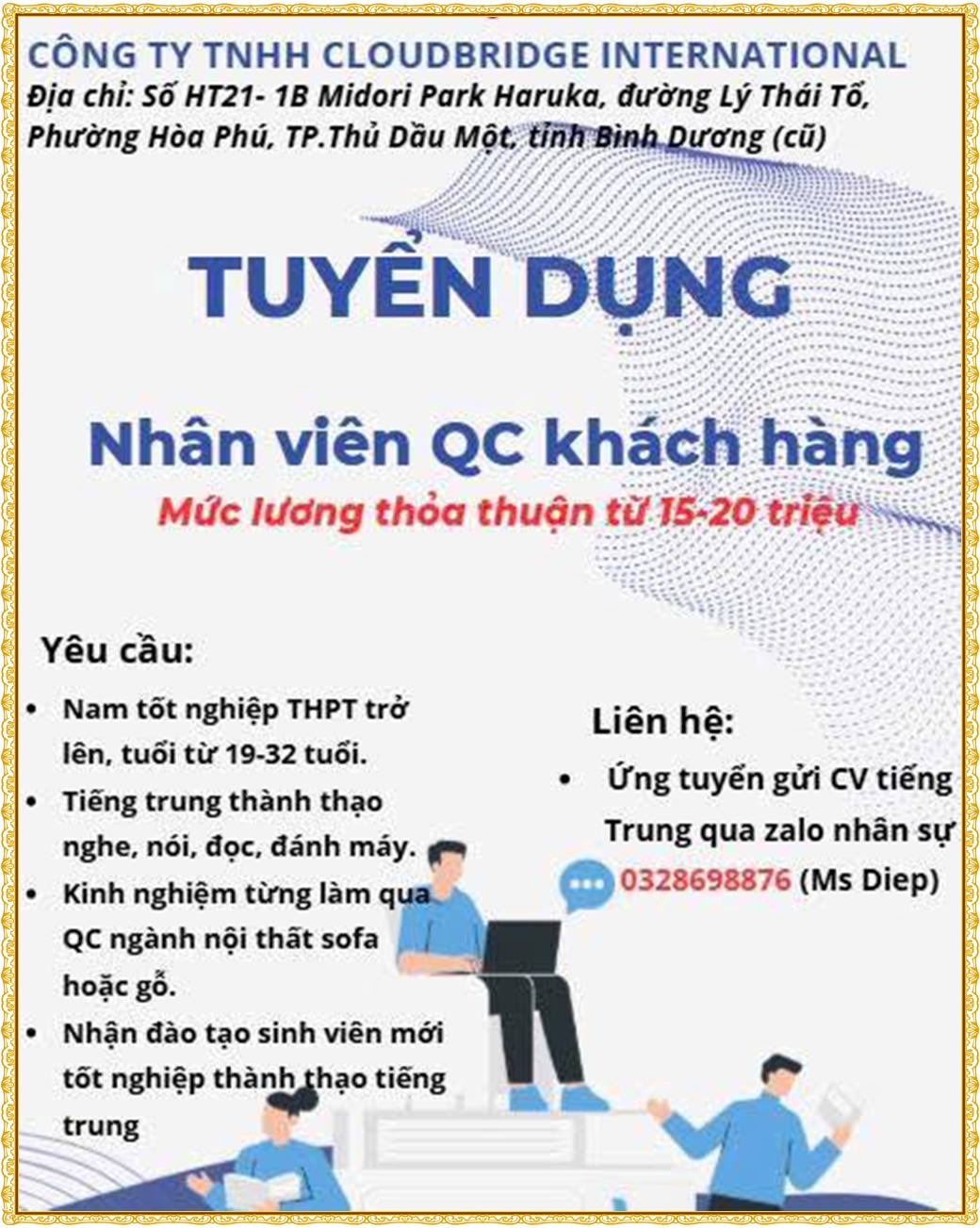 CÔNG TY TNHH CLOUDBRIDGE INTERNATIONAL
Địa chỉ: Số HT21- 1B Midori Park Haruka, đường Lý Thái Tổ, Phường Hòa Phú, TP.Thủ Dầu Một, tỉnh Bình Dương (cũ)

TUYỂN DỤNG

Nhân viên QC khách hàng
Mức lương thỏa thuận từ 15-20 triệu

Yêu cầu:
• Nam tốt nghiệp THPT trở lên, tuổi từ 19-32 tuổi.
• Tiếng trung thành thạo nghe, nói, đọc, đánh máy.
• Kinh nghiệm từng làm qua QC ngành nội thất sofa hoặc gỗ.
• Nhận đào tạo sinh viên mới tốt nghiệp thành thạo tiếng trung

Liên hệ:
• Ứng tuyển gửi CV tiếng Trung qua zalo nhân sự 0328698876 (Ms Diep)